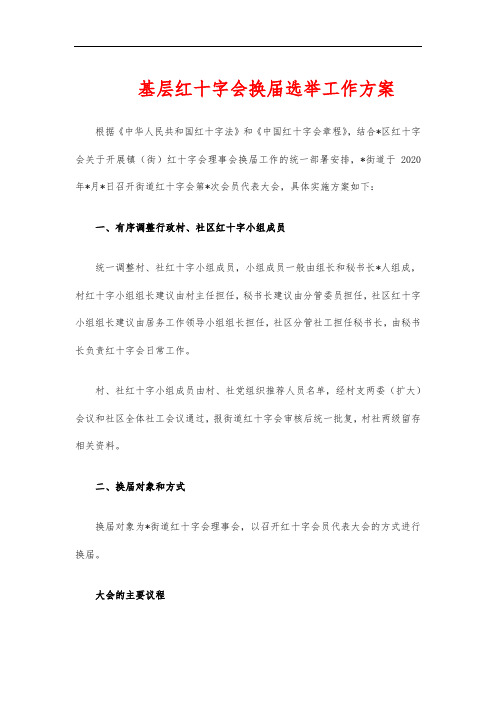 基层红十字会换届选举工作方案

根据《中华人民共和国红十字法》和《中国红十字会章程》，结合*区红十字会关于开展镇（街）红十字会理事会换届工作的统一部署安排，*街道于 2020 年*月*日召开街道红十字会第*次会员代表大会，具体实施方案如下：

一、有序调整行政村、社区红十字小组成员

统一调整村、社红十字小组成员，小组成员一般由组长和秘书长*人组成，村红十字小组组长建议由村主任担任，秘书长建议由分管委员担任，社区红十字小组组长建议由居务工作领导小组组长担任，社区分管社工担任秘书长，由秘书长负责红十字会日常工作。

村、社红十字小组成员由村、社党组织推荐人员名单，经村支两委（扩大）会议和社区全体社工会议通过，报街道红十字会审核后统一批复，村社两级留存相关资料。

二、换届对象和方式

换届对象为*街道红十字会理事会，以召开红十字会员代表大会的方式进行换届。

大会的主要议程